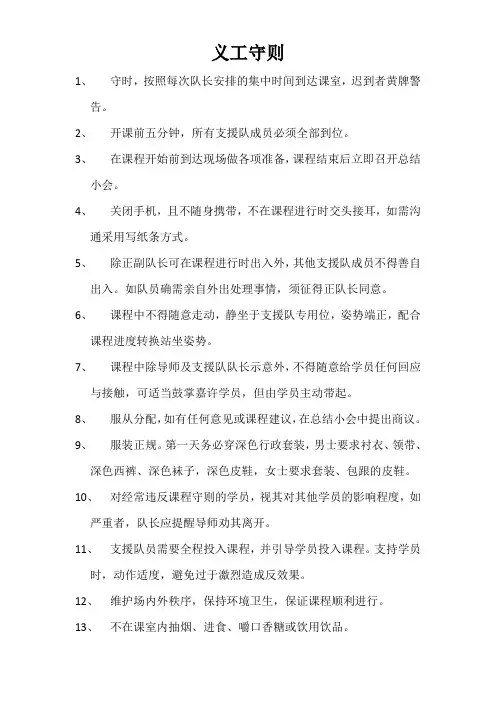 义工守则

1、 守时，按照每次队长安排的集中时间到达课室，迟到者黄牌警告。

2、 开课前五分钟，所有支援队成员必须全部到位。

3、 在课程开始前到达现场做各项准备，课程结束后立即召开总结小会。

4、 关闭手机，且不随身携带，不在课程进行时交头接耳，如需沟通采用写纸条方式。

5、 除正副队长可在课程进行时出入外，其他支援队成员不得善自出入。如队员确需亲自外出处理事情，须征得正队长同意。

6、 课程中不得随意走动，静坐于支援队专用位，姿势端正，配合课程进度转换站坐姿势。

7、 课程中除导师及支援队队长示意外，不得随意给学员任何回应与接触，可适当鼓掌嘉许学员，但由学员主动带起。

8、 服从分配，如有任何意见或课程建议，在总结小会中提出商议。

9、 服装正规。第一天务必穿深色行政套装，男士要求衬衣、领带、深色西裤、深色袜子，深色皮鞋，女士要求套装、包跟的皮鞋。

10、 对经常违反课程守则的学员，视其对其他学员的影响程度，如严重者，队长应提醒导师劝其离开。

11、 支援队员需要全程投入课程，并引导学员投入课程。支持学员时，动作适度，避免过于激烈造成反效果。

12、 维护场内外秩序，保持环境卫生，保证课程顺利进行。

13、 不在课室内抽烟、进食、嚼口香糖或饮用饮品。